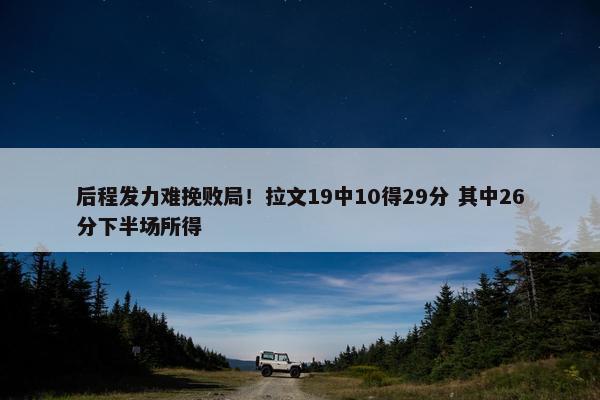 后程发力难挽败局！拉文19中10得29分 其中26分下半场所得